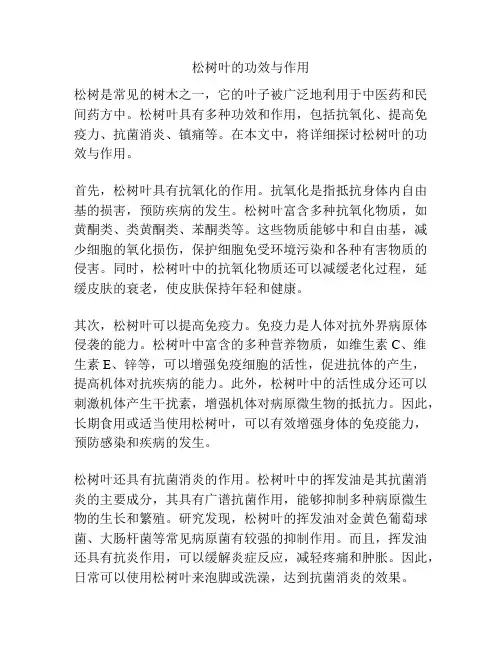 松树叶的功效与作用

松树是常见的树木之一，它的叶子被广泛地利用于中医药和民间药方中。松树叶具有多种功效和作用，包括抗氧化、提高免疫力、抗菌消炎、镇痛等。在本文中，将详细探讨松树叶的功效与作用。

首先，松树叶具有抗氧化的作用。抗氧化是指抵抗身体内自由基的损害，预防疾病的发生。松树叶富含多种抗氧化物质，如黄酮类、类黄酮类、苯酮类等。这些物质能够中和自由基，减少细胞的氧化损伤，保护细胞免受环境污染和各种有害物质的侵害。同时，松树叶中的抗氧化物质还可以减缓老化过程，延缓皮肤的衰老，使皮肤保持年轻和健康。

其次，松树叶可以提高免疫力。免疫力是人体对抗外界病原体侵袭的能力。松树叶中富含的多种营养物质，如维生素 C、维生素 E、锌等，可以增强免疫细胞的活性，促进抗体的产生，提高机体对抗疾病的能力。此外，松树叶中的活性成分还可以刺激机体产生干扰素，增强机体对病原微生物的抵抗力。因此，长期食用或适当使用松树叶，可以有效增强身体的免疫能力，预防感染和疾病的发生。

松树叶还具有抗菌消炎的作用。松树叶中的挥发油是其抗菌消炎的主要成分，其具有广谱抗菌作用，能够抑制多种病原微生物的生长和繁殖。研究发现，松树叶的挥发油对金黄色葡萄球菌、大肠杆菌等常见病原菌有较强的抑制作用。而且，挥发油还具有抗炎作用，可以缓解炎症反应，减轻疼痛和肿胀。因此，日常可以使用松树叶来泡脚或洗澡，达到抗菌消炎的效果。